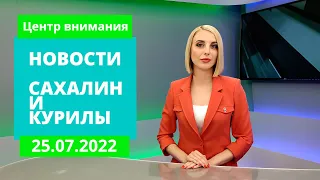 Центр внимания

НОВОСТИ

САХАЛИН И КУРИЛЫ

25.07.2022